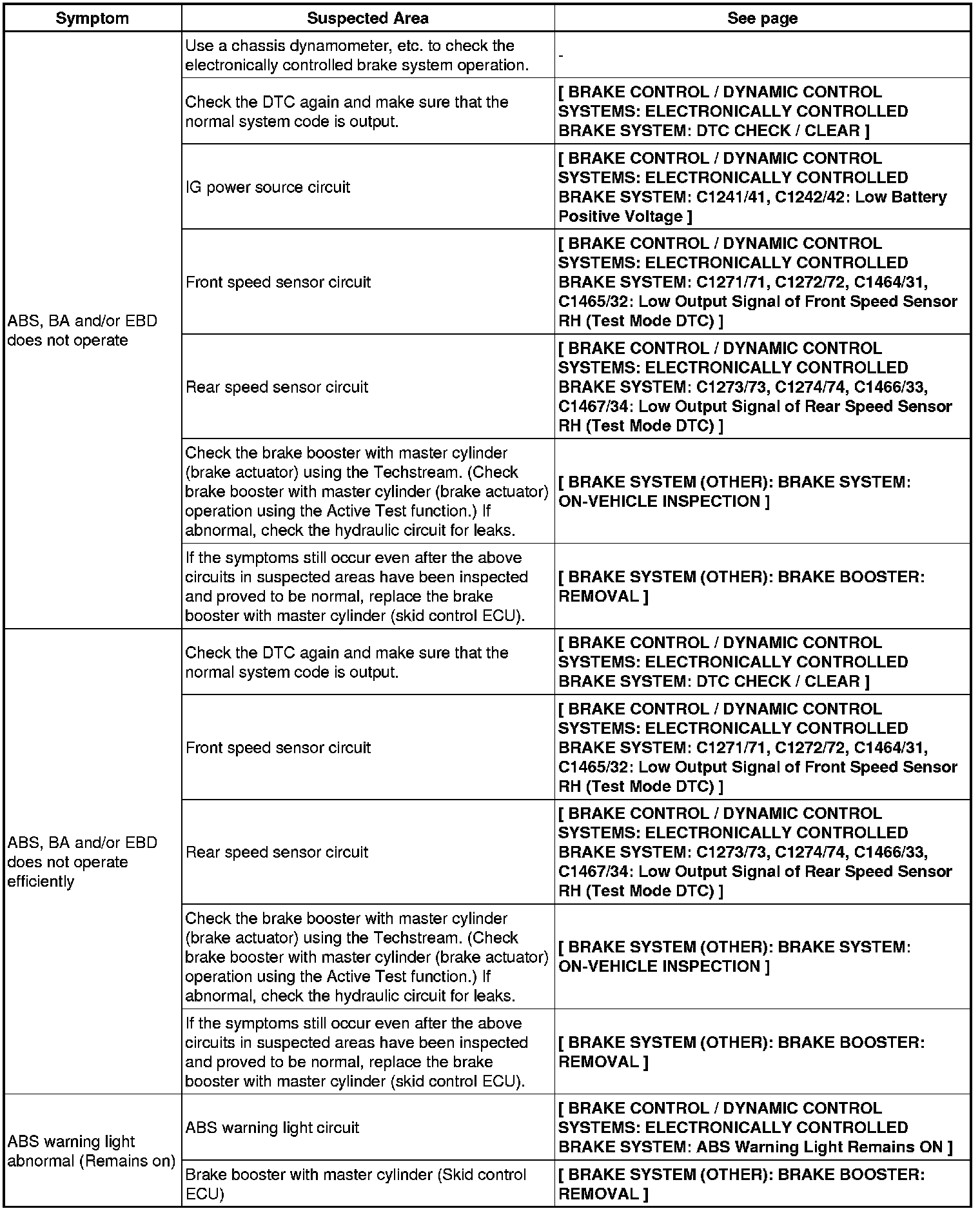 | Symptom | Suspected Area | See page |
|---|---|---|
| ABS, BA and/or EBD does not operate | Use a chassis dynamometer, etc. to check the electronically controlled brake system operation. | - |
| | Check the DTC again and make sure that the normal system code is output. | [ BRAKE CONTROL / DYNAMIC CONTROL SYSTEMS: ELECTRONICALLY CONTROLLED BRAKE SYSTEM: DTC CHECK / CLEAR ] |
| | IG power source circuit | [ BRAKE CONTROL / DYNAMIC CONTROL SYSTEMS: ELECTRONICALLY CONTROLLED BRAKE SYSTEM: C1241/41, C1242/42: Low Battery Positive Voltage ] |
| | Front speed sensor circuit | [ BRAKE CONTROL / DYNAMIC CONTROL SYSTEMS: ELECTRONICALLY CONTROLLED BRAKE SYSTEM: C1271/71, C1272/72, C1464/31, C1465/32: Low Output Signal of Front Speed Sensor RH (Test Mode DTC) ] |
| | Rear speed sensor circuit | [ BRAKE CONTROL / DYNAMIC CONTROL SYSTEMS: ELECTRONICALLY CONTROLLED BRAKE SYSTEM: C1273/73, C1274/74, C1466/33, C1467/34: Low Output Signal of Rear Speed Sensor RH (Test Mode DTC) ] |
| | Check the brake booster with master cylinder (brake actuator) using the Techstream. (Check brake booster with master cylinder (brake actuator) operation using the Active Test function.) If abnormal, check the hydraulic circuit for leaks. | [ BRAKE SYSTEM (OTHER): BRAKE SYSTEM: ON-VEHICLE INSPECTION ] |
| | If the symptoms still occur even after the above circuits in suspected areas have been inspected and proved to be normal, replace the brake booster with master cylinder (skid control ECU). | [ BRAKE SYSTEM (OTHER): BRAKE BOOSTER: REMOVAL ] |
| ABS, BA and/or EBD does not operate efficiently | Check the DTC again and make sure that the normal system code is output. | [ BRAKE CONTROL / DYNAMIC CONTROL SYSTEMS: ELECTRONICALLY CONTROLLED BRAKE SYSTEM: DTC CHECK / CLEAR ] |
| | Front speed sensor circuit | [ BRAKE CONTROL / DYNAMIC CONTROL SYSTEMS: ELECTRONICALLY CONTROLLED BRAKE SYSTEM: C1271/71, C1272/72, C1464/31, C1465/32: Low Output Signal of Front Speed Sensor RH (Test Mode DTC) ] |
| | Rear speed sensor circuit | [ BRAKE CONTROL / DYNAMIC CONTROL SYSTEMS: ELECTRONICALLY CONTROLLED BRAKE SYSTEM: C1273/73, C1274/74, C1466/33, C1467/34: Low Output Signal of Rear Speed Sensor RH (Test Mode DTC) ] |
| | Check the brake booster with master cylinder (brake actuator) using the Techstream. (Check brake booster with master cylinder (brake actuator) operation using the Active Test function.) If abnormal, check the hydraulic circuit for leaks. | [ BRAKE SYSTEM (OTHER): BRAKE SYSTEM: ON-VEHICLE INSPECTION ] |
| | If the symptoms still occur even after the above circuits in suspected areas have been inspected and proved to be normal, replace the brake booster with master cylinder (skid control ECU). | [ BRAKE SYSTEM (OTHER): BRAKE BOOSTER: REMOVAL ] |
| ABS warning light abnormal (Remains on) | ABS warning light circuit | [ BRAKE CONTROL / DYNAMIC CONTROL SYSTEMS: ELECTRONICALLY CONTROLLED BRAKE SYSTEM: ABS Warning Light Remains ON ] |
| | Brake booster with master cylinder (Skid control ECU) | [ BRAKE SYSTEM (OTHER): BRAKE BOOSTER: REMOVAL ] |